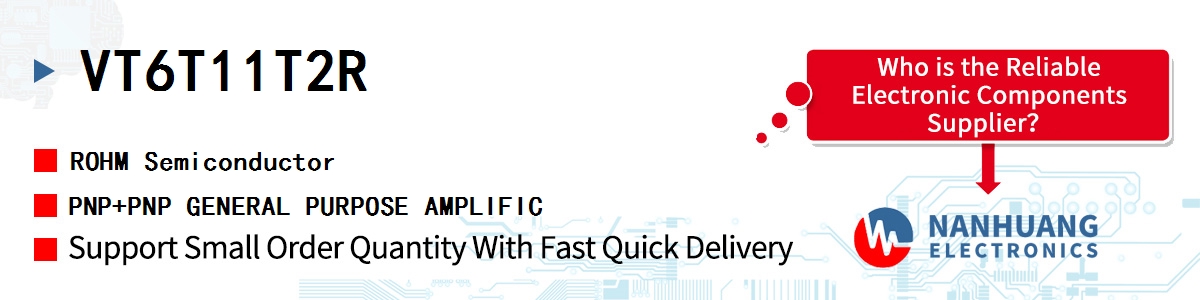 VT6T11T2R

ROHM Semiconductor

PNP+PNP GENERAL PURPOSE AMPLIFIC

Support Small Order Quantity With Fast Quick Delivery

Who is the Reliable Electronic Components Supplier?

NANHUANG ELECTRONICS